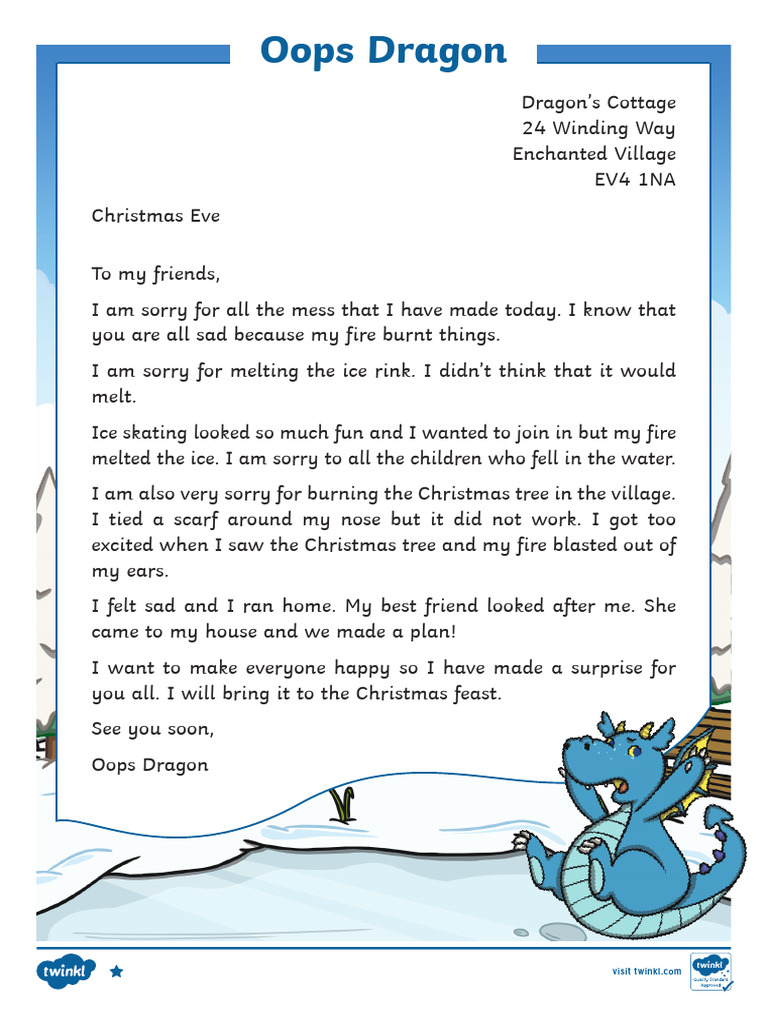 Oops Dragon

Dragon's Cottage
24 Winding Way
Enchanted Village
EV4 1NA

Christmas Eve

To my friends,

I am sorry for all the mess that I have made today. I know that you are all sad because my fire burnt things.

I am sorry for melting the ice rink. I didn't think that it would melt.

Ice skating looked so much fun and I wanted to join in but my fire melted the ice. I am sorry to all the children who fell in the water.

I am also very sorry for burning the Christmas tree in the village. I tied a scarf around my nose but it did not work. I got too excited when I saw the Christmas tree and my fire blasted out of my ears.

I felt sad and I ran home. My best friend looked after me. She came to my house and we made a plan!

I want to make everyone happy so I have made a surprise for you all. I will bring it to the Christmas feast.

See you soon,

Oops Dragon

twinkl

visit twinkl.com

twinkl Quality Standard Approved